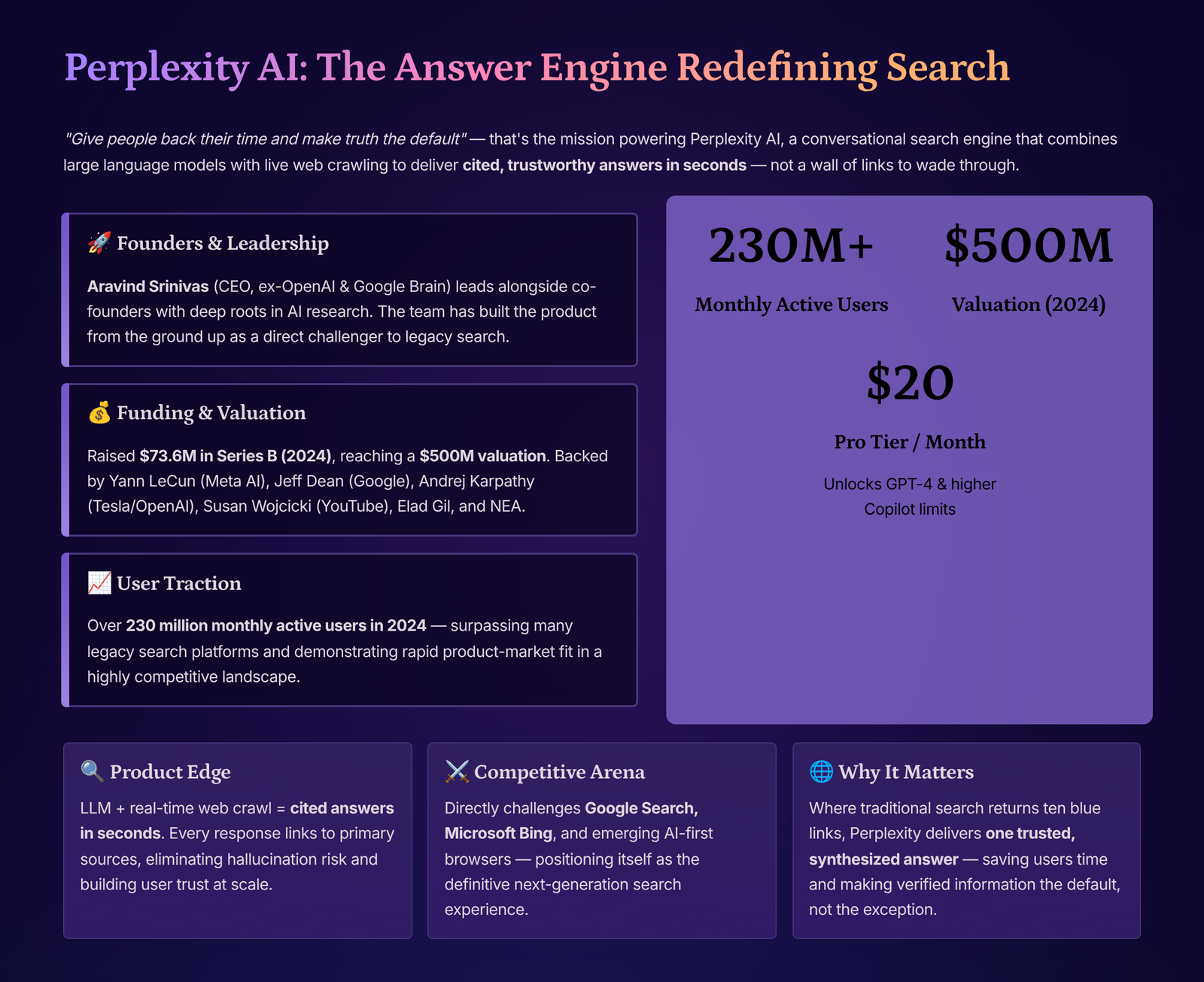 Perplexity AI: The Answer Engine Redefining Search

"Give people back their time and make truth the default" — that's the mission powering Perplexity AI, a conversational search engine that combines large language models with live web crawling to deliver cited, trustworthy answers in seconds — not a wall of links to wade through.

🚀 Founders & Leadership

Aravind Srinivas (CEO, ex-OpenAI & Google Brain) leads alongside co-founders with deep roots in AI research. The team has built the product from the ground up as a direct challenger to legacy search.

💰 Funding & Valuation

Raised $73.6M in Series B (2024), reaching a $500M valuation. Backed by Yann LeCun (Meta AI), Jeff Dean (Google), Andrej Karpathy (Tesla/OpenAI), Susan Wojcicki (YouTube), Elad Gil, and NEA.

📈 User Traction

Over 230 million monthly active users in 2024 — surpassing many legacy search platforms and demonstrating rapid product-market fit in a highly competitive landscape.

230M+
Monthly Active Users

$500M
Valuation (2024)

$20
Pro Tier / Month

Unlocks GPT-4 & higher Copilot limits

🔍 Product Edge

LLM + real-time web crawl = cited answers in seconds. Every response links to primary sources, eliminating hallucination risk and building user trust at scale.

⚔️ Competitive Arena

Directly challenges Google Search, Microsoft Bing, and emerging AI-first browsers — positioning itself as the definitive next-generation search experience.

🌐 Why It Matters

Where traditional search returns ten blue links, Perplexity delivers one trusted, synthesized answer — saving users time and making verified information the default, not the exception.